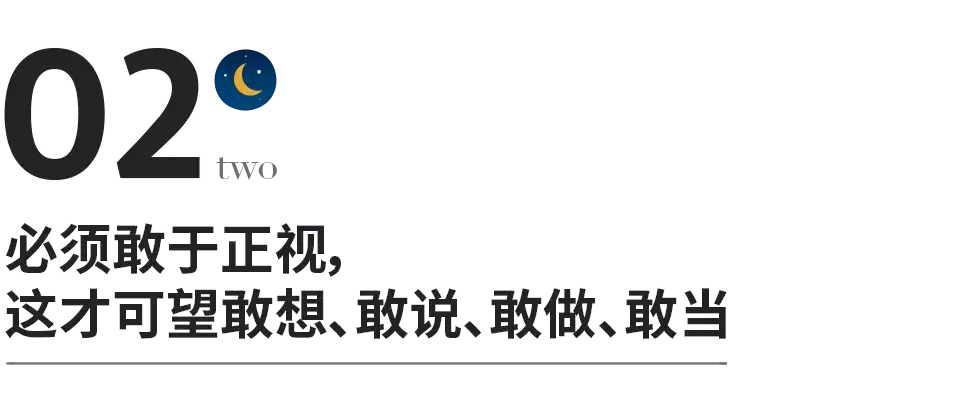 02
two

必须敢于正视,
这才可望敢想、敢说、敢做、敢当